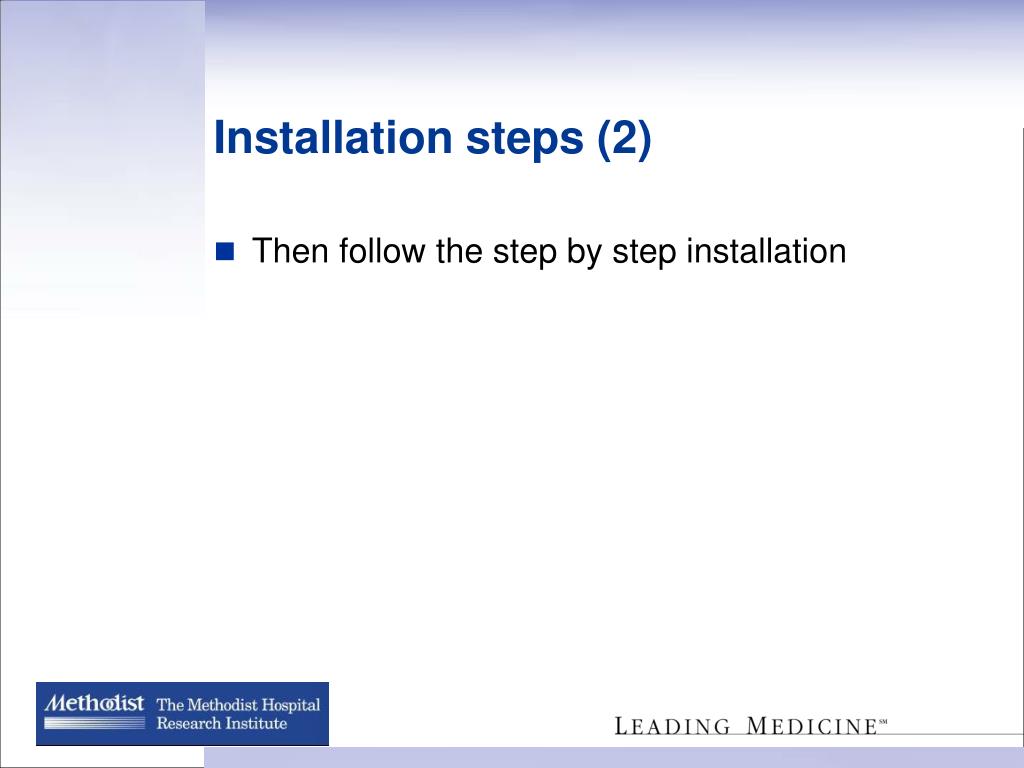 Installation steps (2)

Then follow the step by step installation

Methodist The Methodist Hospital Research Institute

LEADING MEDICINE℠